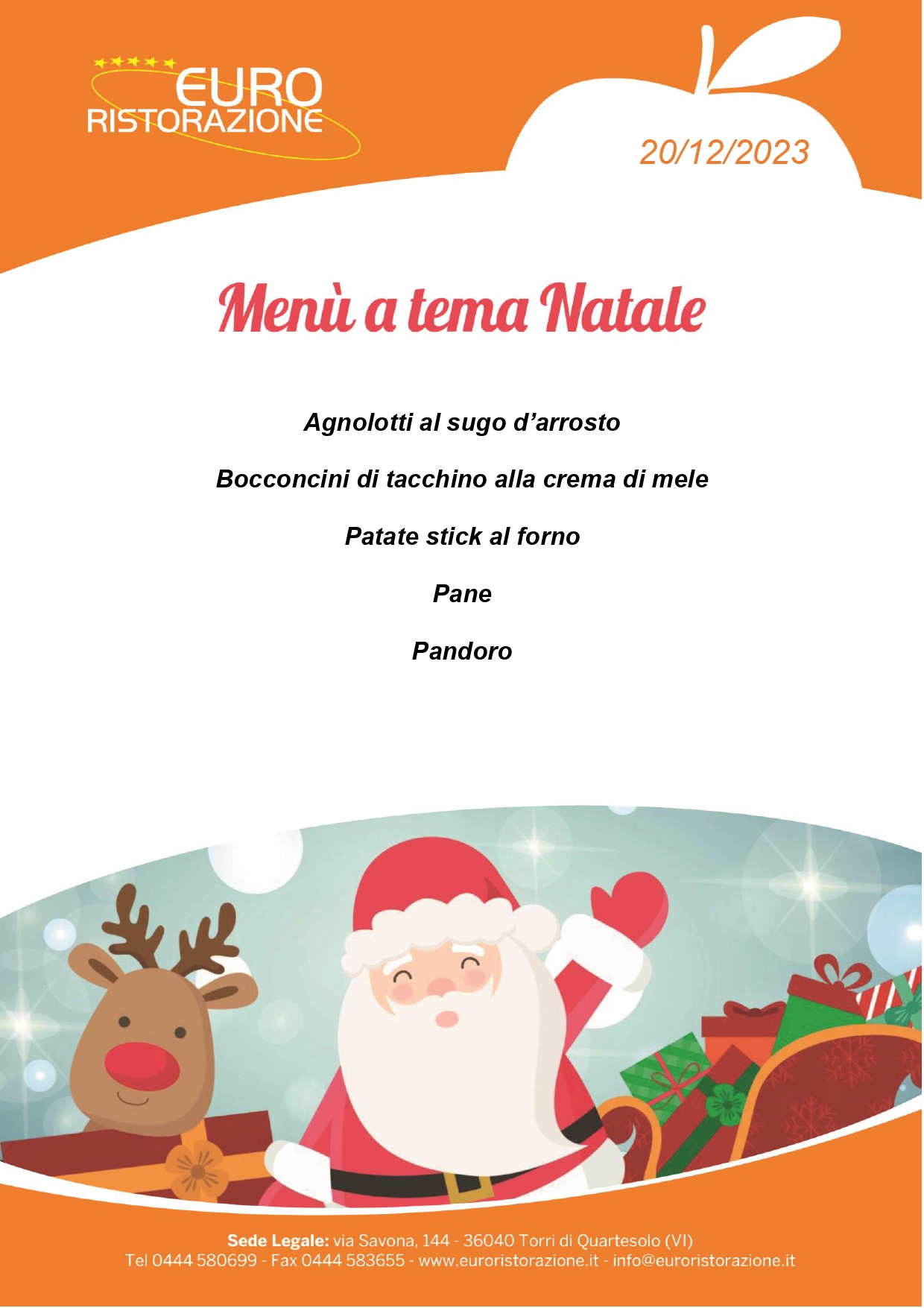 EURO
RISTORAZIONE

20/12/2023

Menù a tema Natale

Agnolotti al sugo d'arrosto

Bocconcini di tacchino alla crema di mele

Patate stick al forno

Pane

Pandoro

Sede Legale: via Savona, 144 - 36040 Torri di Quartesolo (VI)
Tel 0444 580699 - Fax 0444 583655 - www.euroristorazione.it - info@euroristorazione.it